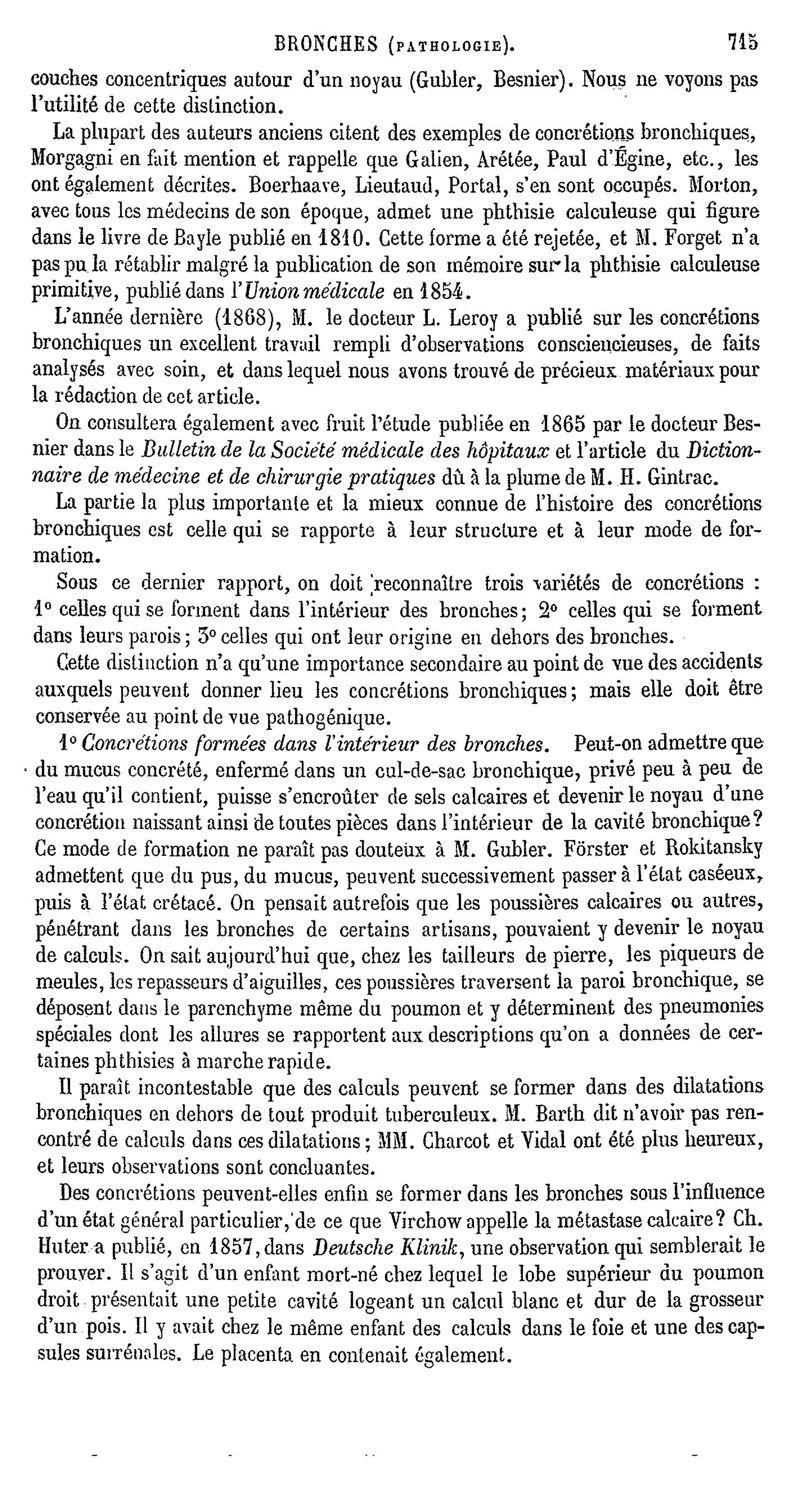 BRONCHES (PATHOLOGIE). 715

couches concentriques autour d'un noyau (Gubler, Besnier). Nous ne voyons pas l'utilité de cette distinction.

La plupart des auteurs anciens citent des exemples de concrétions bronchiques, Morgagni en fait mention et rappelle que Galien, Arétée, Paul d'Égine, etc., les ont également décrites. Boerhaave, Lieutaud, Portal, s'en sont occupés. Morton, avec tous les médecins de son époque, admet une phthisie calculeuse qui figure dans le livre de Bayle publié en 1810. Cette forme a été rejetée, et M. Forget n'a pas pu la rétablir malgré la publication de son mémoire sur la phthisie calculeuse primitive, publié dans l'Union médicale en 1854.

L'année dernière (1868), M. le docteur L. Leroy a publié sur les concrétions bronchiques un excellent travail rempli d'observations consciencieuses, de faits analysés avec soin, et dans lequel nous avons trouvé de précieux matériaux pour la rédaction de cet article.

On consultera également avec fruit l'étude publiée en 1865 par le docteur Besnier dans le Bulletin de la Société médicale des hôpitaux et l'article du Dictionnaire de médecine et de chirurgie pratiques dû à la plume de M. H. Gintrac.

La partie la plus importante et la mieux connue de l'histoire des concrétions bronchiques est celle qui se rapporte à leur structure et à leur mode de formation.

Sous ce dernier rapport, on doit reconnaître trois variétés de concrétions : 1° celles qui se forment dans l'intérieur des bronches; 2° celles qui se forment dans leurs parois; 3° celles qui ont leur origine en dehors des bronches.

Cette distinction n'a qu'une importance secondaire au point de vue des accidents auxquels peuvent donner lieu les concrétions bronchiques; mais elle doit être conservée au point de vue pathogénique.

1° Concrétions formées dans l'intérieur des bronches. Peut-on admettre que du mucus concrété, enfermé dans un cul-de-sac bronchique, privé peu à peu de l'eau qu'il contient, puisse s'encroûter de sels calcaires et devenir le noyau d'une concrétion naissant ainsi de toutes pièces dans l'intérieur de la cavité bronchique? Ce mode de formation ne paraît pas douteux à M. Gubler. Förster et Rokitansky admettent que du pus, du mucus, peuvent successivement passer à l'état caséeux, puis à l'état crétacé. On pensait autrefois que les poussières calcaires ou autres, pénétrant dans les bronches de certains artisans, pouvaient y devenir le noyau de calculs. On sait aujourd'hui que, chez les tailleurs de pierre, les piqueurs de meules, les repasseurs d'aiguilles, ces poussières traversent la paroi bronchique, se déposent dans le parenchyme même du poumon et y déterminent des pneumonies spéciales dont les allures se rapportent aux descriptions qu'on a données de certaines phthisies à marche rapide.

Il paraît incontestable que des calculs peuvent se former dans des dilatations bronchiques en dehors de tout produit tuberculeux. M. Barth dit n'avoir pas rencontré de calculs dans ces dilatations; MM. Charcot et Vidal ont été plus heureux, et leurs observations sont concluantes.

Des concrétions peuvent-elles enfin se former dans les bronches sous l'influence d'un état général particulier, de ce que Virchow appelle la métastase calcaire? Ch. Huter a publié, en 1857, dans Deutsche Klinik, une observation qui semblerait le prouver. Il s'agit d'un enfant mort-né chez lequel le lobe supérieur du poumon droit présentait une petite cavité logeant un calcul blanc et dur de la grosseur d'un pois. Il y avait chez le même enfant des calculs dans le foie et une des capsules surrénales. Le placenta en contenait également.